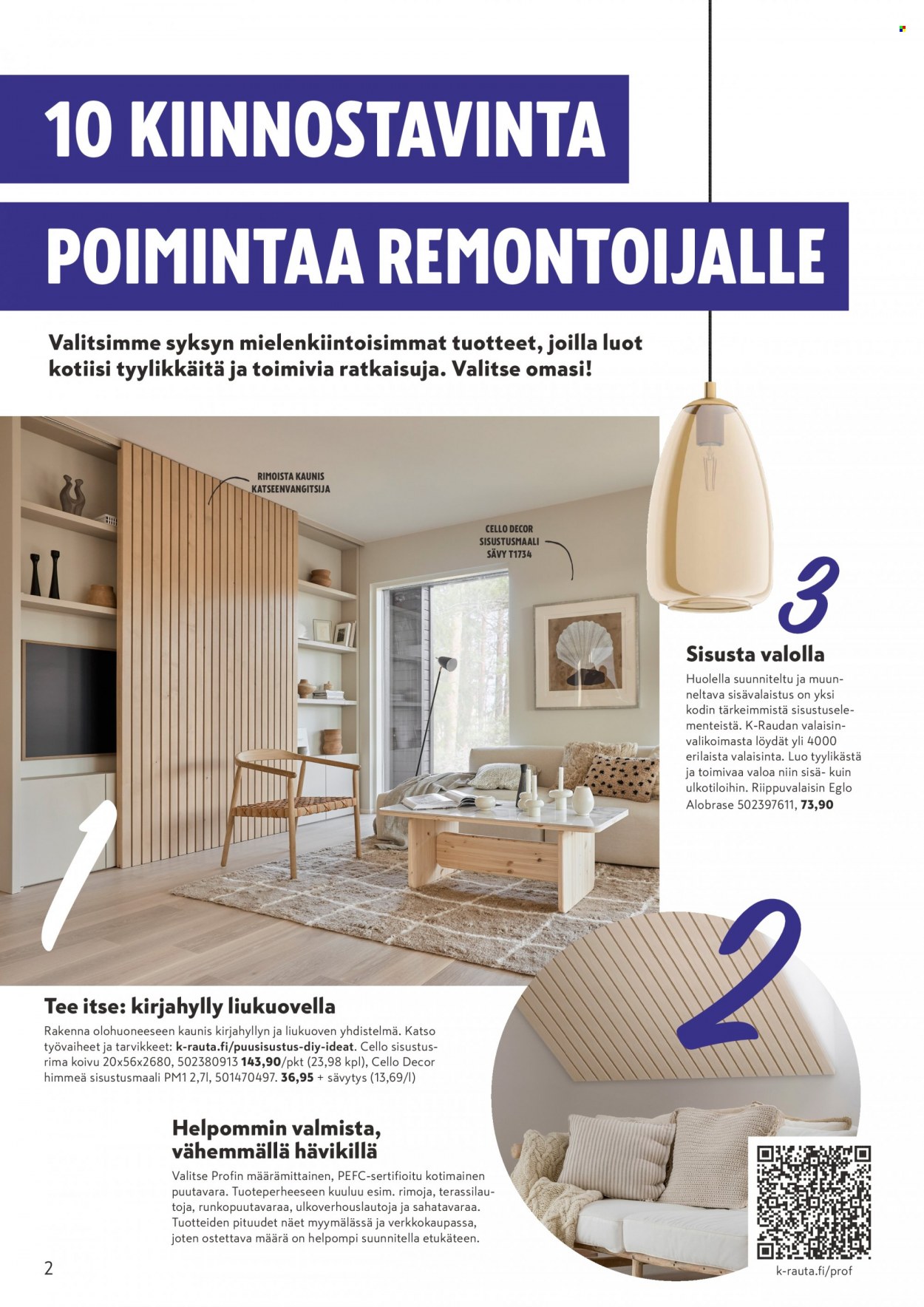 10 KIINNOSTAVINTA

POIMINTAA REMONTOIJALLE

Valitsimme syksyn mielenkiintoisimmat tuotteet, joilla luot kotiisi tyylikkäitä ja toimivia ratkaisuja. Valitse omasi!

RIMOISTA KAUNIS KATSEENVANGITSIJA

CELLO DECOR SISUSTUSMAALI SÄVY T1734

3

Sisusta valolla

Huolella suunniteltu ja muunneltava sisävalaistus on yksi kodin tärkeimmistä sisustuselementeistä. K-Raudan valaisinvalikoimasta löydät yli 4000 erilaista valaisinta. Luo tyylikästä ja toimivaa valoa niin sisä- kuin ulkotiloihin. Riippuvalaisin Eglo Alobrase 502397611, 73,90

1

2

Tee itse: kirjahylly liukuovella

Rakenna olohuoneeseen kaunis kirjahyllyn ja liukuoven yhdistelmä. Katso työvaiheet ja tarvikkeet: k-rauta.fi/puusisustus-diy-ideat. Cello sisustusrima koivu 20x56x2680, 502380913 143,90/pkt (23,98 kpl), Cello Decor himmeä sisustusmaali PM1 2,7l, 501470497. 36,95 + sävytys (13,69/l)

Helpommin valmista, vähemmällä hävikillä

Valitse Profin määrämittainen, PEFC-sertifioitu kotimainen puutavara. Tuoteperheeseen kuuluu esim. rimoja, terassilautoja, runkopuutavaraa, ulkoverhouslautoja ja sahatavaraa. Tuotteiden pituudet näet myymälässä ja verkkokaupassa, joten ostettava määrä on helpompi suunnitella etukäteen.

k-rauta.fi/prof

2